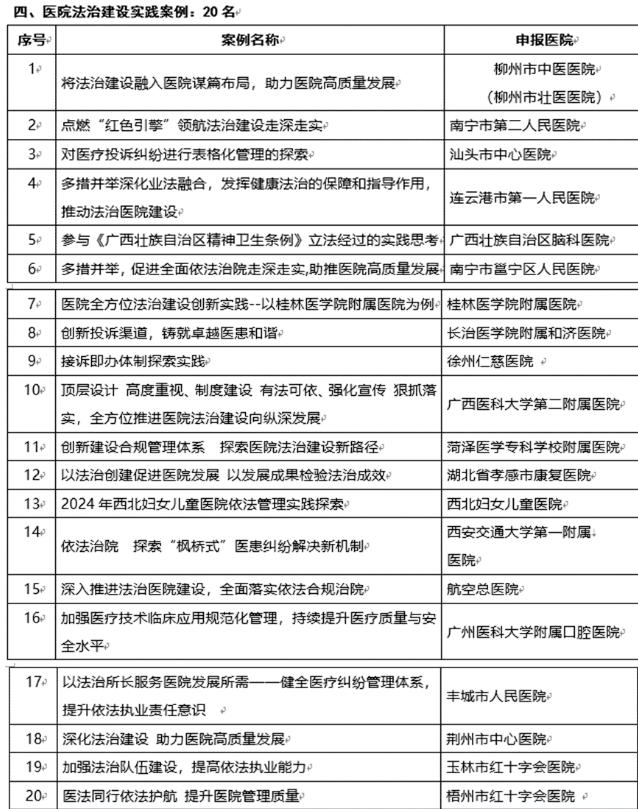 四、医院法治建设实践案例：20 名

| 序号 | 案例名称 | 申报医院 |
|---|---|---|
| 1 | 将法治建设融入医院谋篇布局，助力医院高质量发展 | 柳州市中医医院（柳州市壮医医院） |
| 2 | 点燃“红色引擎”领航法治建设走深走实 | 南宁市第二人民医院 |
| 3 | 对医疗投诉纠纷进行表格化管理的探索 | 汕头市中心医院 |
| 4 | 多措并举深化业法融合，发挥健康法治的保障和指导作用，推动法治医院建设 | 连云港市第一人民医院 |
| 5 | 参与《广西壮族自治区精神卫生条例》立法经过的实践思考 | 广西壮族自治区脑科医院 |
| 6 | 多措并举，促进全面依法治院走深走实,助推医院高质量发展 | 南宁市邕宁区人民医院 |
| 7 | 医院全方位法治建设创新实践--以桂林医学院附属医院为例 | 桂林医学院附属医院 |
| 8 | 创新投诉渠道，铸就卓越医患和谐 | 长治医学院附属和济医院 |
| 9 | 接诉即办体制探索实践 | 徐州仁慈医院 |
| 10 | 顶层设计 高度重视、制度建设 有法可依、强化宣传 狠抓落实，全方位推进医院法治建设向纵深发展 | 广西医科大学第二附属医院 |
| 11 | 创新建设合规管理体系 探索医院法治建设新路径 | 菏泽医学专科学校附属医院 |
| 12 | 以法治创建促进医院发展 以发展成果检验法治成效 | 湖北省孝感市康复医院 |
| 13 | 2024 年西北妇女儿童医院依法管理实践探索 | 西北妇女儿童医院 |
| 14 | 依法治院 探索“枫桥式”医患纠纷解决新机制 | 西安交通大学第一附属医院 |
| 15 | 深入推进法治医院建设，全面落实依法合规治院 | 航空总医院 |
| 16 | 加强医疗技术临床应用规范化管理，持续提升医疗质量与安全水平 | 广州医科大学附属口腔医院 |
| 17 | 以法治所长服务医院发展所需——健全医疗纠纷管理体系，提升依法执业责任意识 | 丰城市人民医院 |
| 18 | 深化法治建设 助力医院高质量发展 | 荆州市中心医院 |
| 19 | 加强法治队伍建设，提高依法执业能力 | 玉林市红十字会医院 |
| 20 | 医法同行依法护航 提升医院管理质量 | 梧州市红十字会医院 |